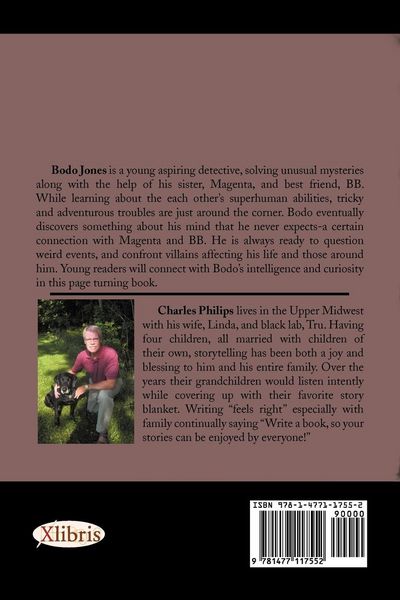 Bodo Jones is a young aspiring detective, solving unusual mysteries along with the help of his sister, Magenta, and best friend, BB. While learning about the each other's superhuman abilities, tricky and adventurous troubles are just around the corner. Bodo eventually discovers something about his mind that he never expects-a certain connection with Magenta and BB. He is always ready to question weird events, and confront villains affecting his life and those around him. Young readers will connect with Bodo's intelligence and curiosity in this page turning book.

Charles Philips lives in the Upper Midwest with his wife, Linda, and black lab, Tru. Having four children, all married with children of their own, storytelling has been both a joy and blessing to him and his entire family. Over the years their grandchildren would listen intently while covering up with their favorite story blanket. Writing "feels right" especially with family continually saying "Write a book, so your stories can be enjoyed by everyone!"

Xlibris

ISBN 978-1-4771-1755-2

90000

9 781477 117552